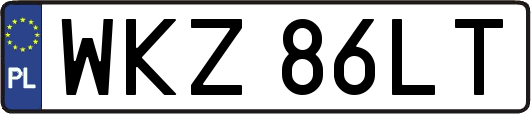 PL

WKZ 86LT